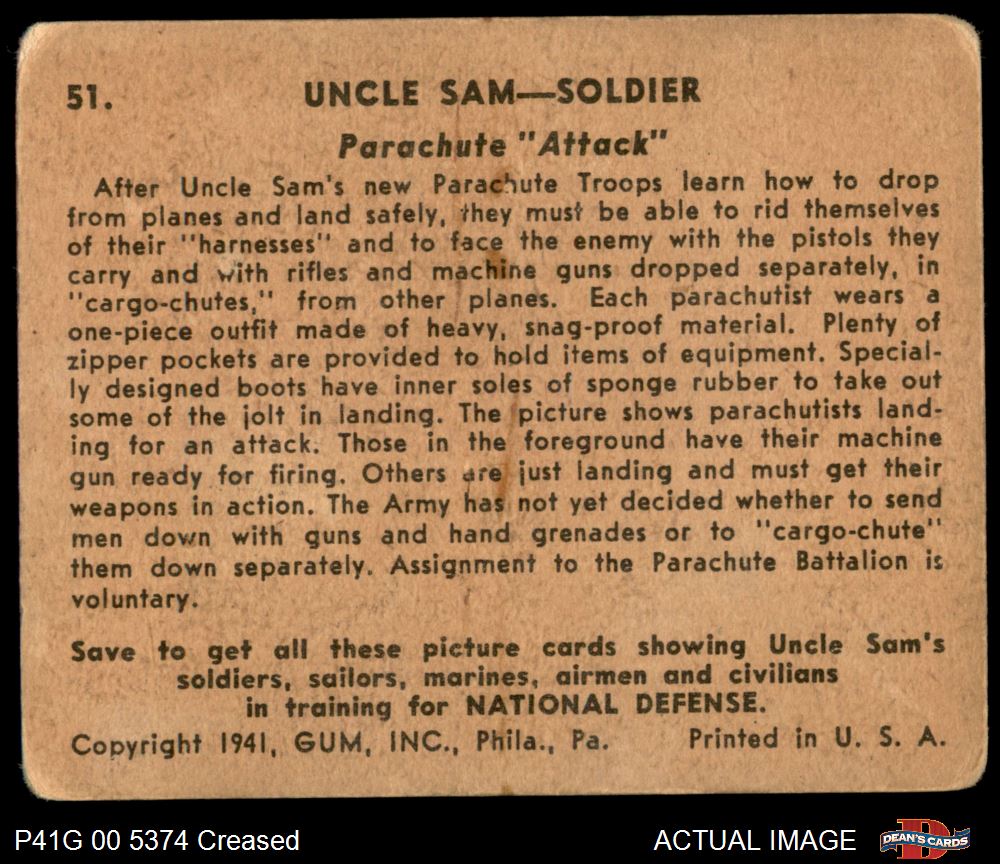 51. UNCLE SAM—SOLDIER

Parachute "Attack"

After Uncle Sam's new Parachute Troops learn how to drop from planes and land safely, they must be able to rid themselves of their "harnesses" and to face the enemy with the pistols they carry and with rifles and machine guns dropped separately, in "cargo-chutes," from other planes. Each parachutist wears a one-piece outfit made of heavy, snag-proof material. Plenty of zipper pockets are provided to hold items of equipment. Specially designed boots have inner soles of sponge rubber to take out some of the jolt in landing. The picture shows parachutists landing for an attack. Those in the foreground have their machine gun ready for firing. Others are just landing and must get their weapons in action. The Army has not yet decided whether to send men down with guns and hand grenades or to "cargo-chute" them down separately. Assignment to the Parachute Battalion is voluntary.

Save to get all these picture cards showing Uncle Sam's soldiers, sailors, marines, airmen and civilians in training for NATIONAL DEFENSE.

Copyright 1941, GUM, INC., Phila., Pa. Printed in U. S. A.

P41G 00 5374 Creased

ACTUAL IMAGE

DEAN'S CARDS